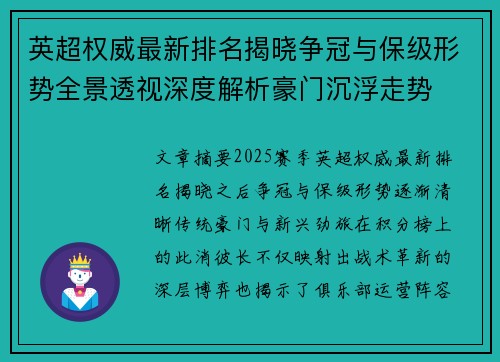 英超权威最新排名揭晓争冠与保级形势全景透视深度解析豪门沉浮走势

文章摘要2025赛季英超权威最新排名揭晓之后争冠与保级形势逐渐清晰传统豪门与新兴劲旅在积分榜上的此消彼长不仅映射出战术革新的深层博弈也揭示了俱乐部运营阵容